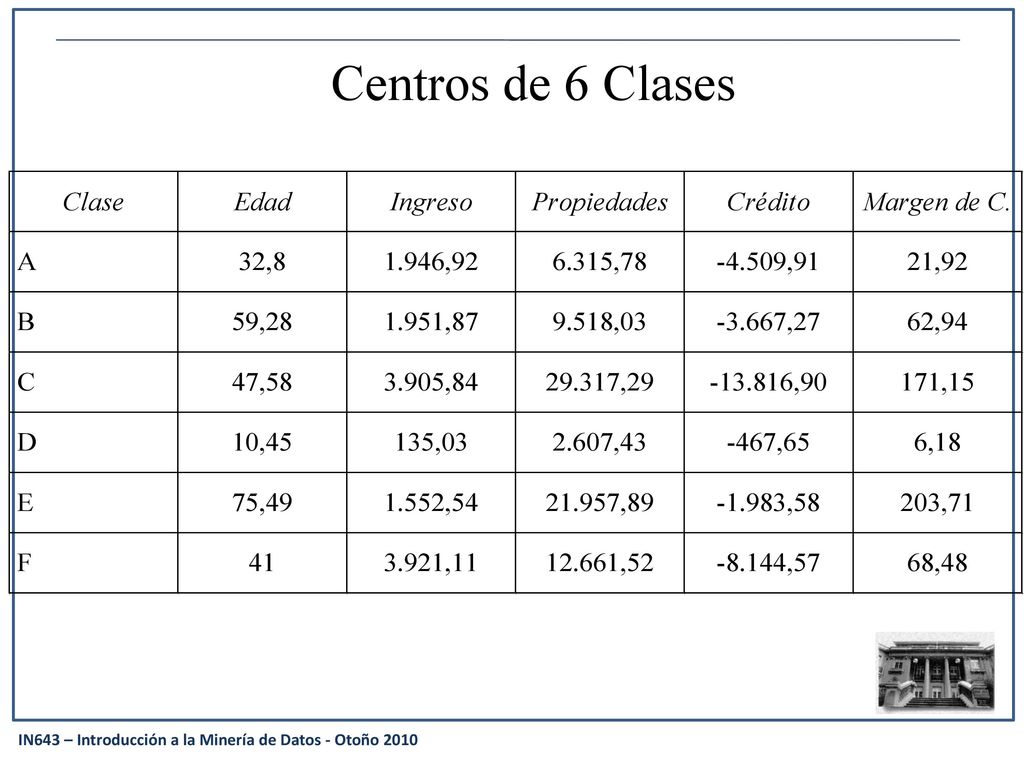 Centros de 6 Clases

| Clase | Edad | Ingreso | Propiedades | Crédito | Margen de C. |
|---|---|---|---|---|---|
| A | 32,8 | 1.946,92 | 6.315,78 | -4.509,91 | 21,92 |
| B | 59,28 | 1.951,87 | 9.518,03 | -3.667,27 | 62,94 |
| C | 47,58 | 3.905,84 | 29.317,29 | -13.816,90 | 171,15 |
| D | 10,45 | 135,03 | 2.607,43 | -467,65 | 6,18 |
| E | 75,49 | 1.552,54 | 21.957,89 | -1.983,58 | 203,71 |
| F | 41 | 3.921,11 | 12.661,52 | -8.144,57 | 68,48 |

IN643 – Introducción a la Minería de Datos - Otoño 2010